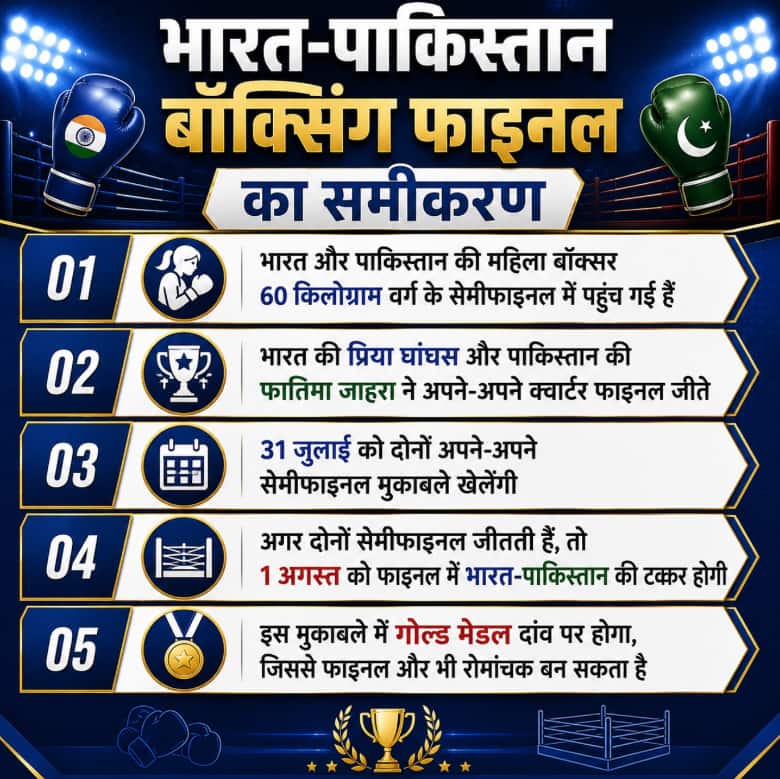 भारत-पाकिस्तान
बॉक्सिंग फाइनल
का समीकरण

01
भारत और पाकिस्तान की महिला बॉक्सर 60 किलोग्राम वर्ग के सेमीफाइनल में पहुंच गई हैं

02
भारत की प्रिया घांघस और पाकिस्तान की फातिमा जाहरा ने अपने-अपने क्वार्टर फाइनल जीते

03
31 जुलाई को दोनों अपने-अपने सेमीफाइनल मुकाबले खेलेंगी

04
अगर दोनों सेमीफाइनल जीतती हैं, तो 1 अगस्त को फाइनल में भारत-पाकिस्तान की टक्कर होगी

05
इस मुकाबले में गोल्ड मेडल दांव पर होगा, जिससे फाइनल और भी रोमांचक बन सकता है